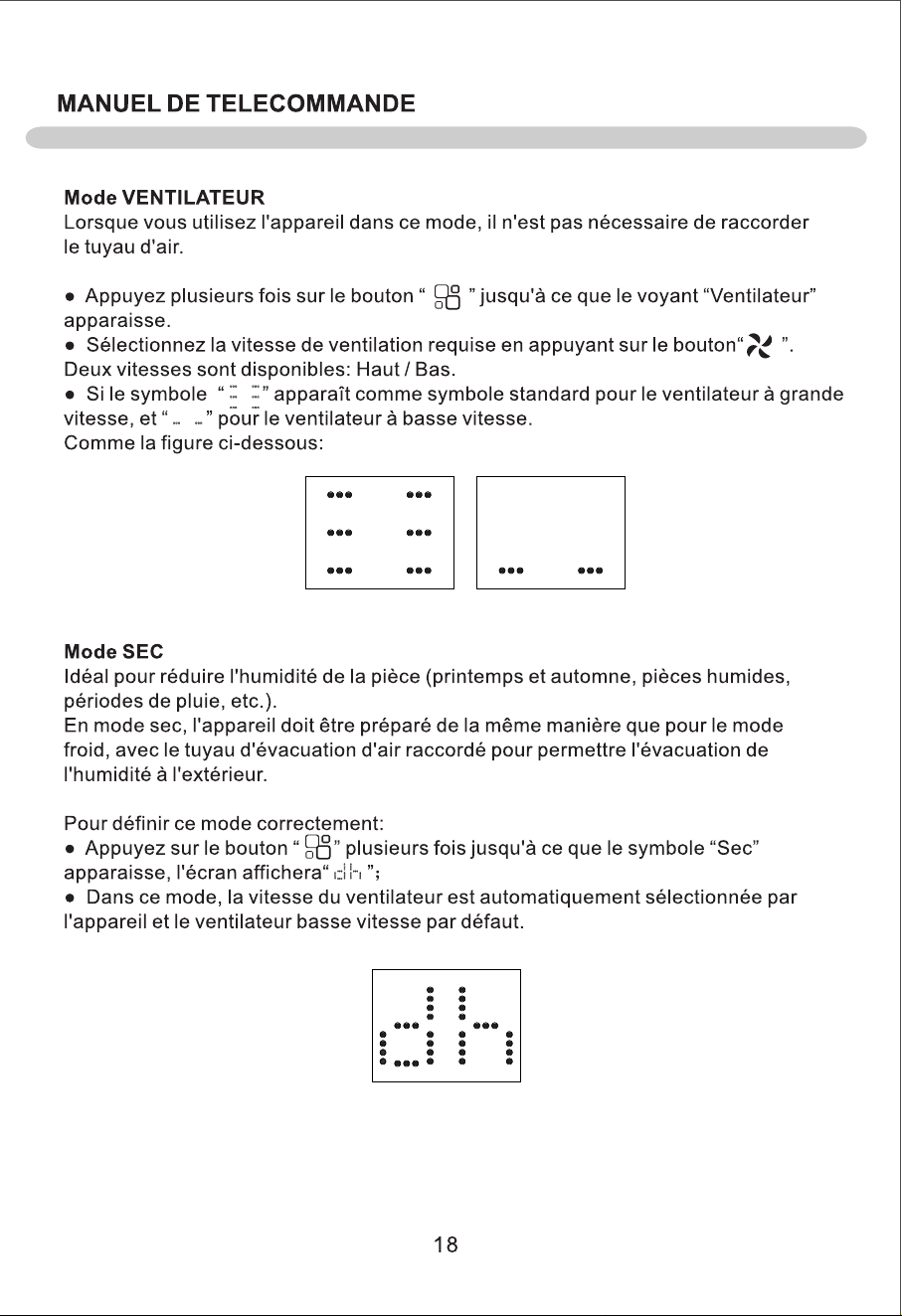 MANUEL DE TELECOMMANDE

Mode VENTILATEUR
Lorsque vous utilisez l'appareil dans ce mode, il n'est pas nécessaire de raccorder le tuyau d'air.

• Appuyez plusieurs fois sur le bouton " " jusqu'à ce que le voyant "Ventilateur" apparaisse.
• Sélectionnez la vitesse de ventilation requise en appuyant sur le bouton" ".
Deux vitesses sont disponibles: Haut / Bas.
• Si le symbole " " apparaît comme symbole standard pour le ventilateur à grande vitesse, et " " pour le ventilateur à basse vitesse.
Comme la figure ci-dessous:

Mode SEC
Idéal pour réduire l'humidité de la pièce (printemps et automne, pièces humides, périodes de pluie, etc.).
En mode sec, l'appareil doit être préparé de la même manière que pour le mode froid, avec le tuyau d'évacuation d'air raccordé pour permettre l'évacuation de l'humidité à l'extérieur.

Pour définir ce mode correctement:
• Appuyez sur le bouton " " plusieurs fois jusqu'à ce que le symbole "Sec" apparaisse, l'écran affichera" dh ";
• Dans ce mode, la vitesse du ventilateur est automatiquement sélectionnée par l'appareil et le ventilateur basse vitesse par défaut.

dh

18